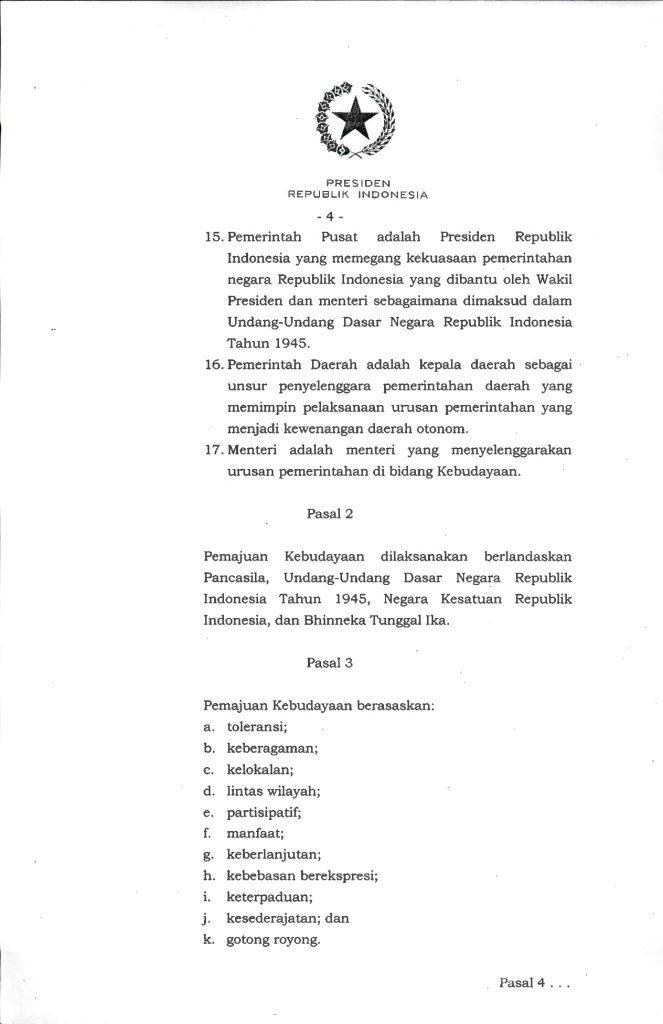 PRESIDEN
REPUBLIK INDONESIA

- 4 -

15. Pemerintah Pusat adalah Presiden Republik Indonesia yang memegang kekuasaan pemerintahan negara Republik Indonesia yang dibantu oleh Wakil Presiden dan menteri sebagaimana dimaksud dalam Undang-Undang Dasar Negara Republik Indonesia Tahun 1945.
16. Pemerintah Daerah adalah kepala daerah sebagai unsur penyelenggara pemerintahan daerah yang memimpin pelaksanaan urusan pemerintahan yang menjadi kewenangan daerah otonom.
17. Menteri adalah menteri yang menyelenggarakan urusan pemerintahan di bidang Kebudayaan.

Pasal 2

Pemajuan Kebudayaan dilaksanakan berlandaskan Pancasila, Undang-Undang Dasar Negara Republik Indonesia Tahun 1945, Negara Kesatuan Republik Indonesia, dan Bhinneka Tunggal Ika.

Pasal 3

Pemajuan Kebudayaan berasaskan:
a. toleransi;
b. keberagaman;
c. kelokalan;
d. lintas wilayah;
e. partisipatif;
f. manfaat;
g. keberlanjutan;
h. kebebasan berekspresi;
i. keterpaduan;
j. kesederajatan; dan
k. gotong royong.

Pasal 4 . . .